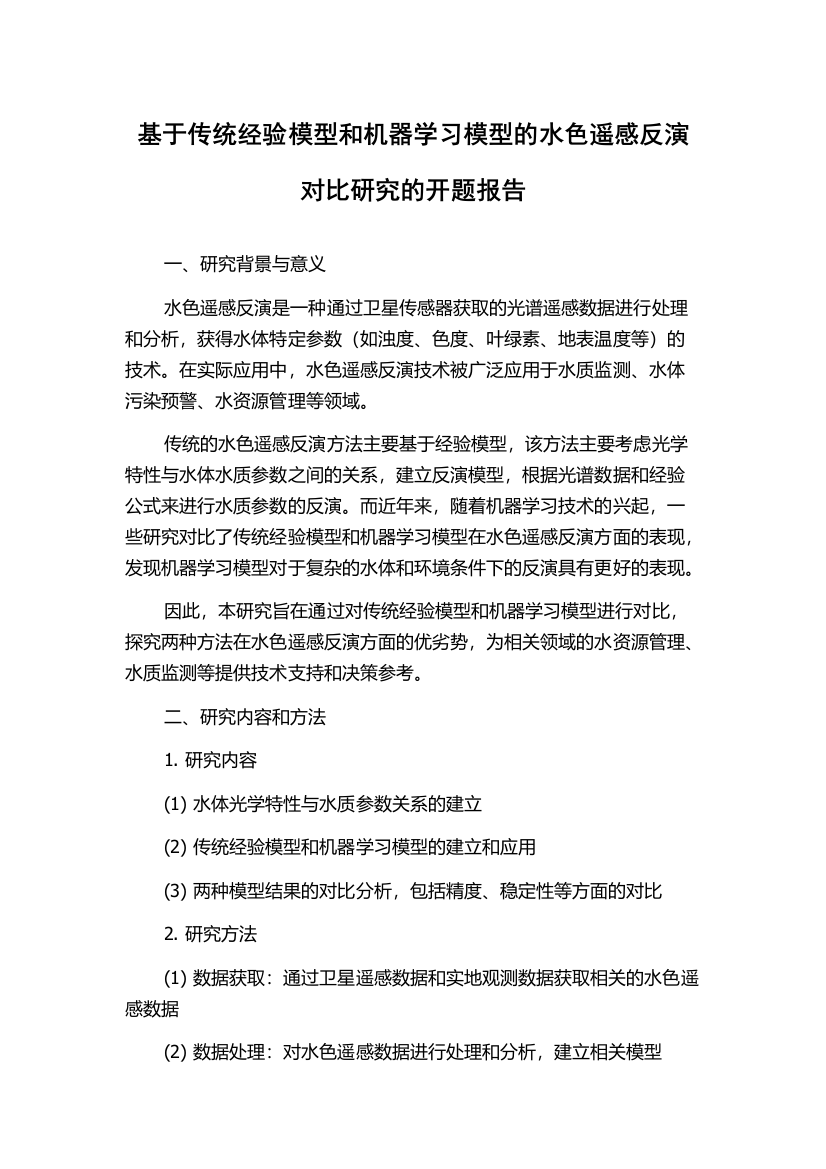 基于传统经验模型和机器学习模型的水色遥感反演对比研究的开题报告

一、研究背景与意义

水色遥感反演是一种通过卫星传感器获取的光谱遥感数据进行处理和分析，获得水体特定参数（如浊度、色度、叶绿素、地表温度等）的技术。在实际应用中，水色遥感反演技术被广泛应用于水质监测、水体污染预警、水资源管理等领域。

传统的水色遥感反演方法主要基于经验模型，该方法主要考虑光学特性与水体水质参数之间的关系，建立反演模型，根据光谱数据和经验公式来进行水质参数的反演。而近年来，随着机器学习技术的兴起，一些研究对比了传统经验模型和机器学习模型在水色遥感反演方面的表现，发现机器学习模型对于复杂的水体和环境条件下的反演具有更好的表现。

因此，本研究旨在通过对传统经验模型和机器学习模型进行对比，探究两种方法在水色遥感反演方面的优劣势，为相关领域的水资源管理、水质监测等提供技术支持和决策参考。

二、研究内容和方法

1. 研究内容

(1) 水体光学特性与水质参数关系的建立

(2) 传统经验模型和机器学习模型的建立和应用

(3) 两种模型结果的对比分析，包括精度、稳定性等方面的对比

2. 研究方法

(1) 数据获取：通过卫星遥感数据和实地观测数据获取相关的水色遥感数据

(2) 数据处理：对水色遥感数据进行处理和分析，建立相关模型